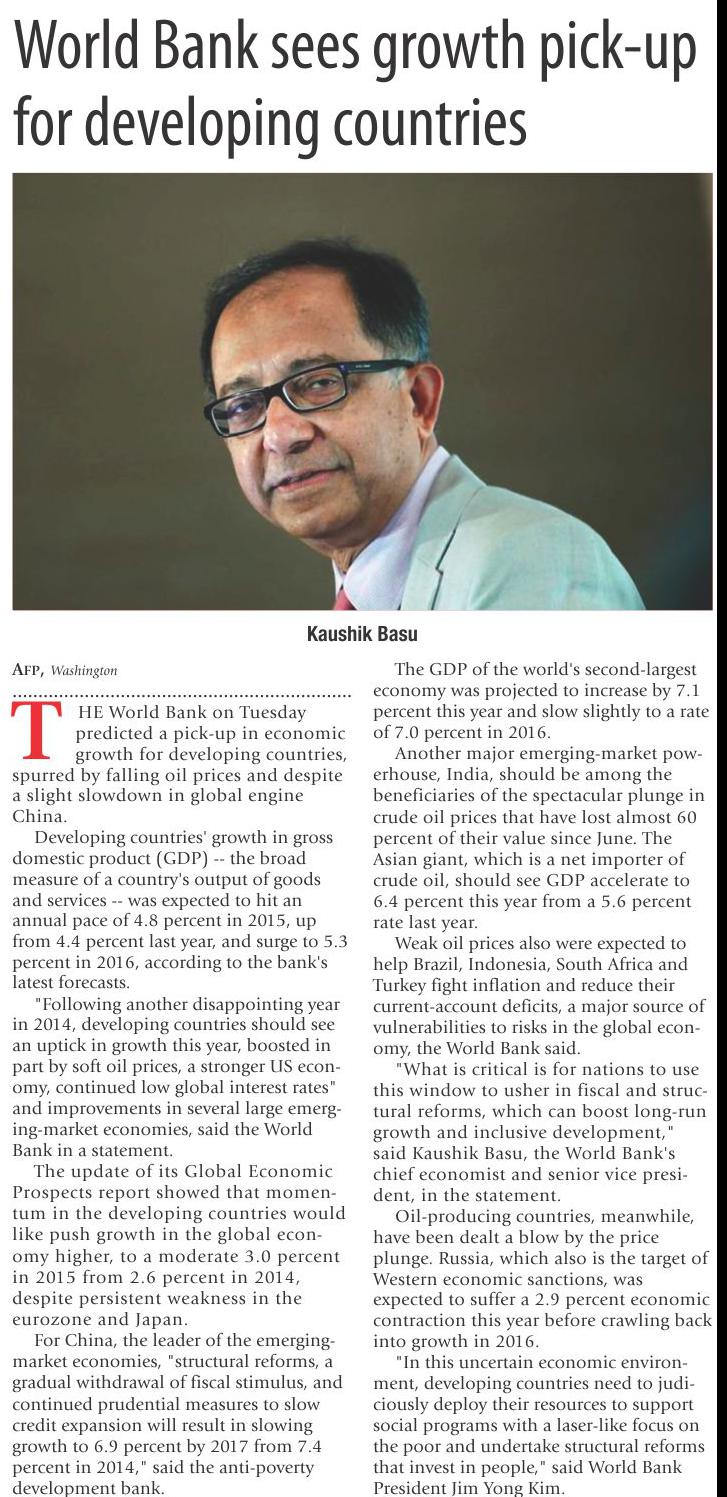 World Bank sees growth pick-up for developing countries

Kaushik Basu

AFP, Washington

THE World Bank on Tuesday predicted a pick-up in economic growth for developing countries, spurred by falling oil prices and despite a slight slowdown in global engine China.

Developing countries' growth in gross domestic product (GDP) -- the broad measure of a country's output of goods and services -- was expected to hit an annual pace of 4.8 percent in 2015, up from 4.4 percent last year, and surge to 5.3 percent in 2016, according to the bank's latest forecasts.

"Following another disappointing year in 2014, developing countries should see an uptick in growth this year, boosted in part by soft oil prices, a stronger US economy, continued low global interest rates" and improvements in several large emerging-market economies, said the World Bank in a statement.

The update of its Global Economic Prospects report showed that momentum in the developing countries would like push growth in the global economy higher, to a moderate 3.0 percent in 2015 from 2.6 percent in 2014, despite persistent weakness in the eurozone and Japan.

For China, the leader of the emerging-market economies, "structural reforms, a gradual withdrawal of fiscal stimulus, and continued prudential measures to slow credit expansion will result in slowing growth to 6.9 percent by 2017 from 7.4 percent in 2014," said the anti-poverty development bank.

The GDP of the world's second-largest economy was projected to increase by 7.1 percent this year and slow slightly to a rate of 7.0 percent in 2016.

Another major emerging-market powerhouse, India, should be among the beneficiaries of the spectacular plunge in crude oil prices that have lost almost 60 percent of their value since June. The Asian giant, which is a net importer of crude oil, should see GDP accelerate to 6.4 percent this year from a 5.6 percent rate last year.

Weak oil prices also were expected to help Brazil, Indonesia, South Africa and Turkey fight inflation and reduce their current-account deficits, a major source of vulnerabilities to risks in the global economy, the World Bank said.

"What is critical is for nations to use this window to usher in fiscal and structural reforms, which can boost long-run growth and inclusive development," said Kaushik Basu, the World Bank's chief economist and senior vice president, in the statement.

Oil-producing countries, meanwhile, have been dealt a blow by the price plunge. Russia, which also is the target of Western economic sanctions, was expected to suffer a 2.9 percent economic contraction this year before crawling back into growth in 2016.

"In this uncertain economic environment, developing countries need to judiciously deploy their resources to support social programs with a laser-like focus on the poor and undertake structural reforms that invest in people," said World Bank President Jim Yong Kim.